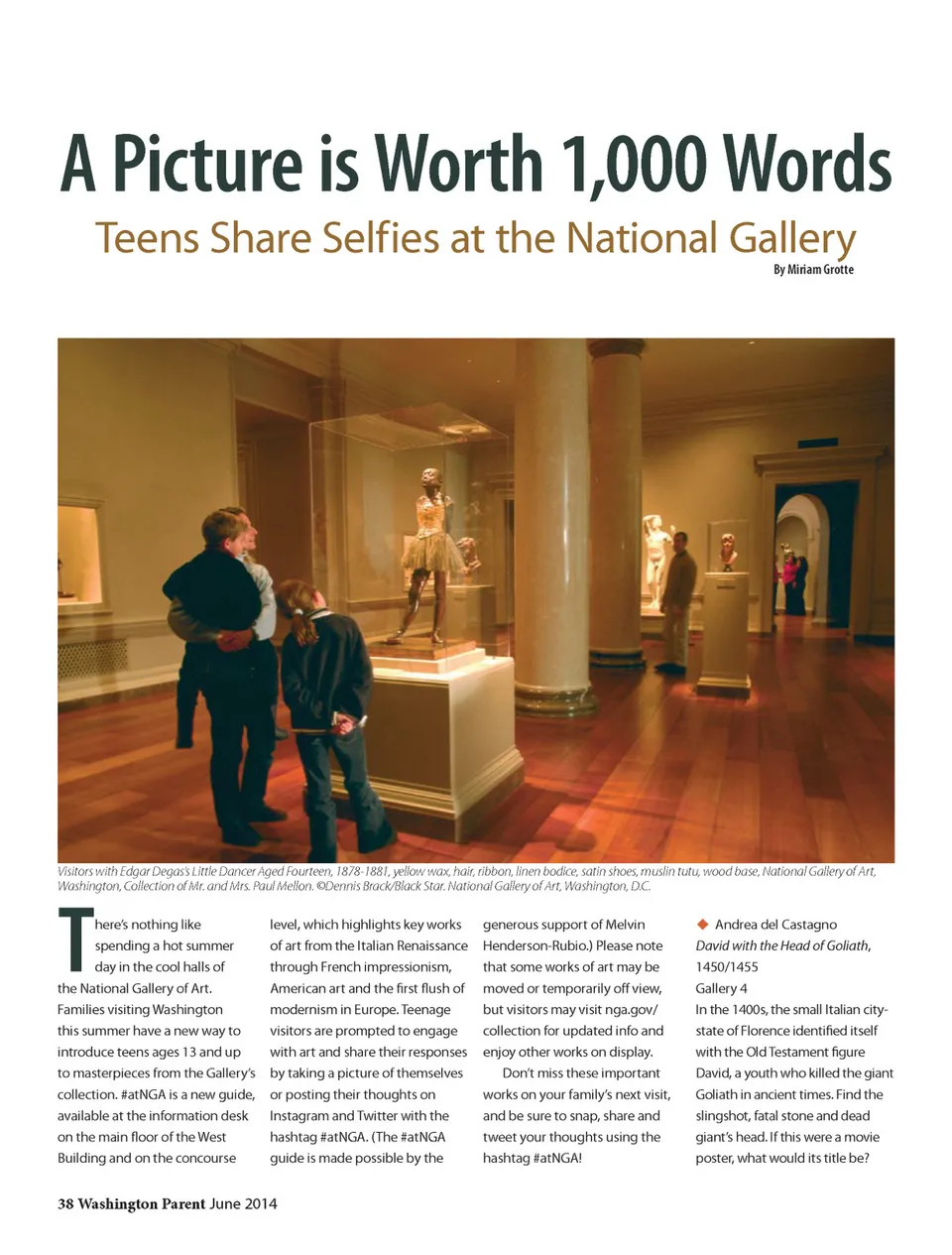 A Picture is Worth 1,000 Words

Teens Share Selfies at the National Gallery

By Miriam Grotte

Visitors with Edgar Degas's Little Dancer Aged Fourteen, 1878-1881, yellow wax, hair, ribbon, linen bodice, satin shoes, muslin tutu, wood base, National Gallery of Art, Washington, Collection of Mr. and Mrs. Paul Mellon. ©Dennis Brack/Black Star. National Gallery of Art, Washington, D.C.

There's nothing like spending a hot summer day in the cool halls of the National Gallery of Art. Families visiting Washington this summer have a new way to introduce teens ages 13 and up to masterpieces from the Gallery's collection. #atNGA is a new guide, available at the information desk on the main floor of the West Building and on the concourse level, which highlights key works of art from the Italian Renaissance through French impressionism, American art and the first flush of modernism in Europe. Teenage visitors are prompted to engage with art and share their responses by taking a picture of themselves or posting their thoughts on Instagram and Twitter with the hashtag #atNGA. (The #atNGA guide is made possible by the generous support of Melvin Henderson-Rubio.) Please note that some works of art may be moved or temporarily off view, but visitors may visit nga.gov/collection for updated info and enjoy other works on display.

Don't miss these important works on your family's next visit, and be sure to snap, share and tweet your thoughts using the hashtag #atNGA!

◆ Andrea del Castagno
David with the Head of Goliath, 1450/1455
Gallery 4
In the 1400s, the small Italian city-state of Florence identified itself with the Old Testament figure David, a youth who killed the giant Goliath in ancient times. Find the slingshot, fatal stone and dead giant's head. If this were a movie poster, what would its title be?

38 Washington Parent June 2014